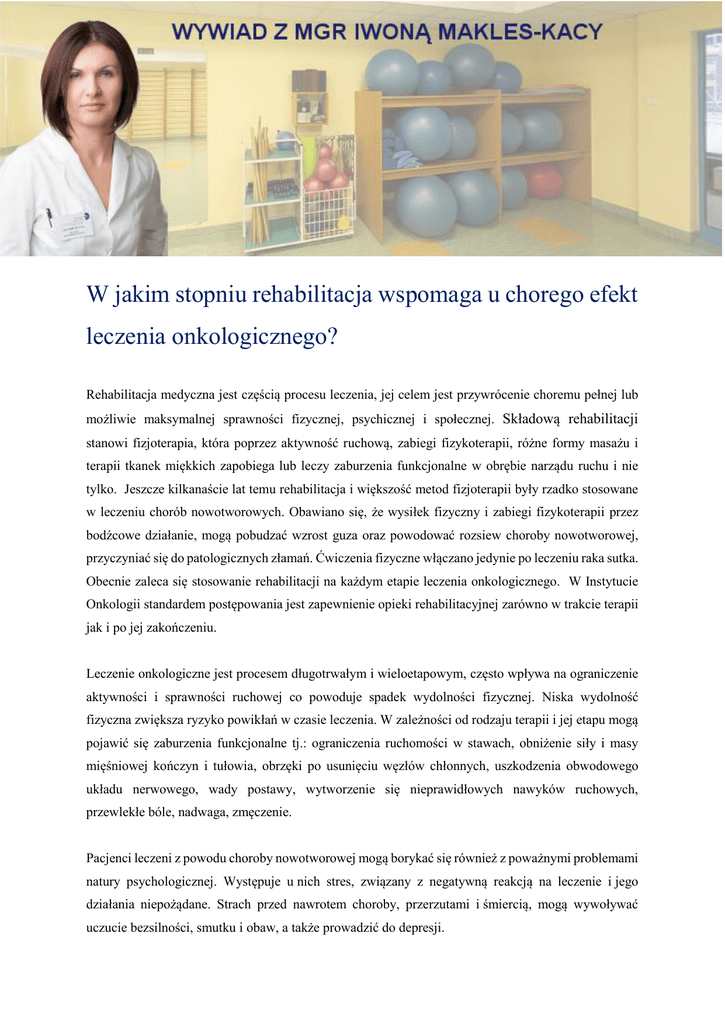 WYWIAD Z MGR IWONĄ MAKLES-KACY

W jakim stopniu rehabilitacja wspomaga u chorego efekt leczenia onkologicznego?

Rehabilitacja medyczna jest częścią procesu leczenia, jej celem jest przywrócenie choremu pełnej lub możliwie maksymalnej sprawności fizycznej, psychicznej i społecznej. Składową rehabilitacji stanowi fizjoterapia, która poprzez aktywność ruchową, zabiegi fizykoterapii, różne formy masażu i terapii tkanek miękkich zapobiega lub leczy zaburzenia funkcjonalne w obrębie narządu ruchu i nie tylko. Jeszcze kilkanaście lat temu rehabilitacja i większość metod fizjoterapii były rzadko stosowane w leczeniu chorób nowotworowych. Obawiano się, że wysiłek fizyczny i zabiegi fizykoterapii przez bodźcowe działanie, mogą pobudzać wzrost guza oraz powodować rozsiew choroby nowotworowej, przyczyniać się do patologicznych złamań. Ćwiczenia fizyczne włączano jedynie po leczeniu raka sutka. Obecnie zaleca się stosowanie rehabilitacji na każdym etapie leczenia onkologicznego. W Instytucie Onkologii standardem postępowania jest zapewnienie opieki rehabilitacyjnej zarówno w trakcie terapii jak i po jej zakończeniu.

Leczenie onkologiczne jest procesem długotrwałym i wieloetapowym, często wpływa na ograniczenie aktywności i sprawności ruchowej co powoduje spadek wydolności fizycznej. Niska wydolność fizyczna zwiększa ryzyko powikłań w czasie leczenia. W zależności od rodzaju terapii i jej etapu mogą pojawić się zaburzenia funkcjonalne tj.: ograniczenia ruchomości w stawach, obniżenie siły i masy mięśniowej kończyn i tułowia, obrzęki po usunięciu węzłów chłonnych, uszkodzenia obwodowego układu nerwowego, wady postawy, wytworzenie się nieprawidłowych nawyków ruchowych, przewlekłe bóle, nadwaga, zmęczenie.

Pacjenci leczeni z powodu choroby nowotworowej mogą borykać się również z poważnymi problemami natury psychologicznej. Występuje u nich stres, związany z negatywną reakcją na leczenie i jego działania niepożądane. Strach przed nawrotem choroby, przerzutami i śmiercią, mogą wywoływać uczucie bezsilności, smutku i obaw, a także prowadzić do depresji.